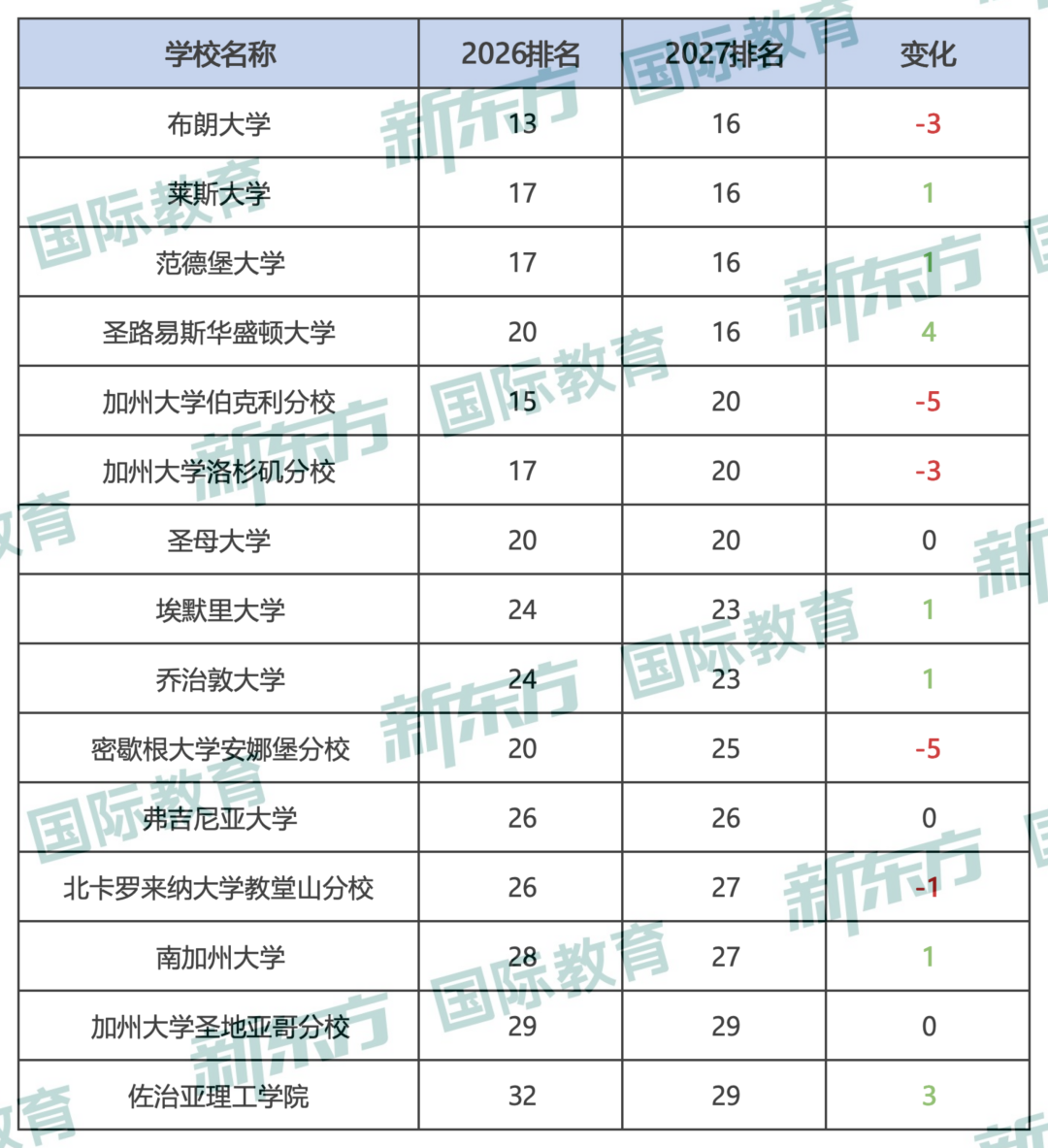 | 学校名称 | 2026排名 | 2027排名 | 变化 |
|---|---|---|---|
| 布朗大学 | 13 | 16 | -3 |
| 莱斯大学 | 17 | 16 | 1 |
| 范德堡大学 | 17 | 16 | 1 |
| 圣路易斯华盛顿大学 | 20 | 16 | 4 |
| 加州大学伯克利分校 | 15 | 20 | -5 |
| 加州大学洛杉矶分校 | 17 | 20 | -3 |
| 圣母大学 | 20 | 20 | 0 |
| 埃默里大学 | 24 | 23 | 1 |
| 乔治敦大学 | 24 | 23 | 1 |
| 密歇根大学安娜堡分校 | 20 | 25 | -5 |
| 弗吉尼亚大学 | 26 | 26 | 0 |
| 北卡罗来纳大学教堂山分校 | 26 | 27 | -1 |
| 南加州大学 | 28 | 27 | 1 |
| 加州大学圣地亚哥分校 | 29 | 29 | 0 |
| 佐治亚理工学院 | 32 | 29 | 3 |

新东方 国际教育